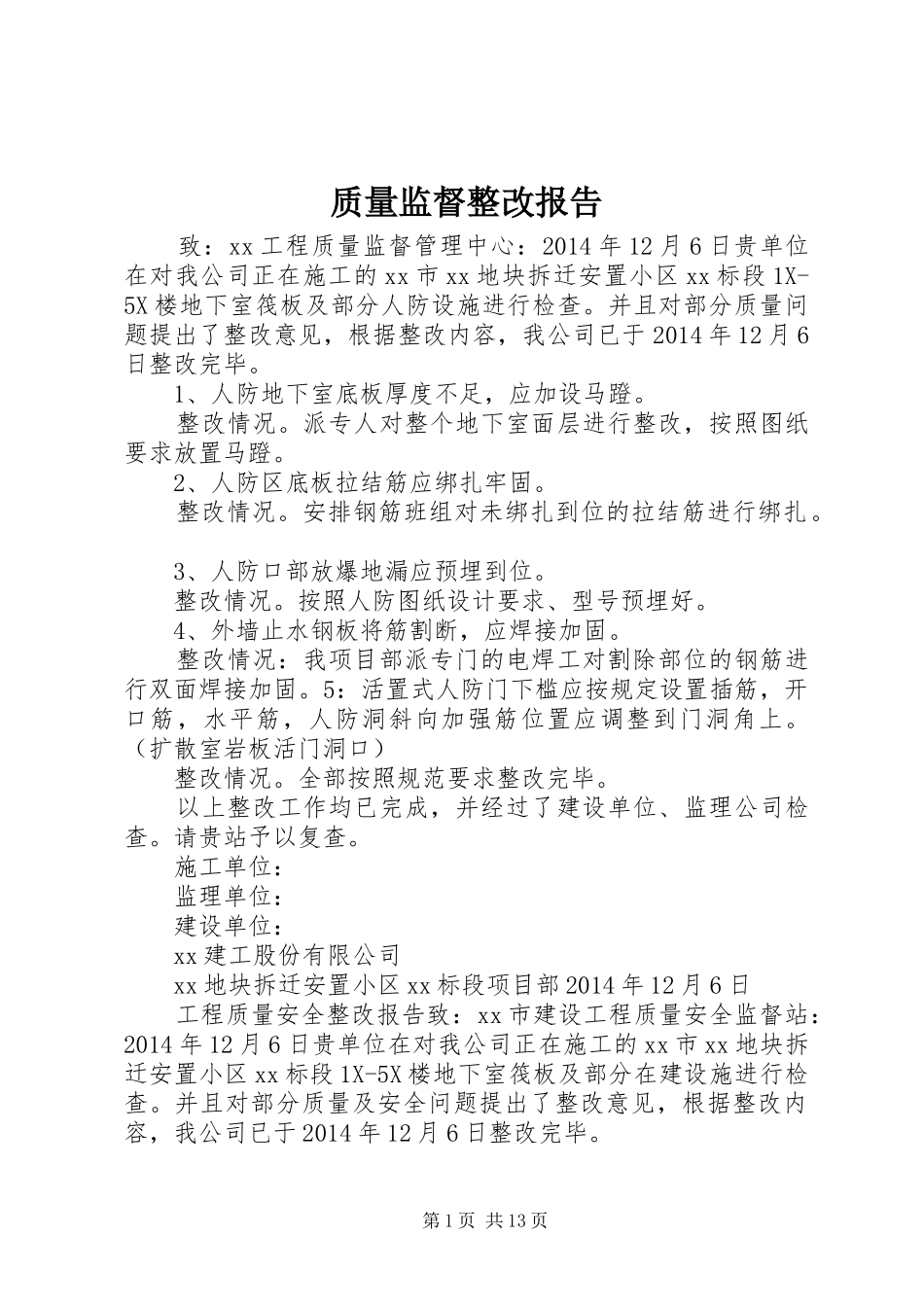 质量监督整改报告

致：xx工程质量监督管理中心：2014年12月6日贵单位在对我公司正在施工的xx市xx地块拆迁安置小区xx标段1X-5X楼地下室筏板及部分人防设施进行检查。并且对部分质量问题提出了整改意见，根据整改内容，我公司已于2014年12月6日整改完毕。

1、人防地下室底板厚度不足，应加设马蹬。

整改情况。派专人对整个地下室面层进行整改，按照图纸要求放置马蹬。

2、人防区底板拉结筋应绑扎牢固。

整改情况。安排钢筋班组对未绑扎到位的拉结筋进行绑扎。

3、人防口部放爆地漏应预埋到位。

整改情况。按照人防图纸设计要求、型号预埋好。

4、外墙止水钢板将筋割断，应焊接加固。

整改情况：我项目部派专门的电焊工对割除部位的钢筋进行双面焊接加固。5：活置式人防门下槛应按规定设置插筋，开口筋，水平筋，人防洞斜向加强筋位置应调整到门洞角上。（扩散室岩板活门洞口）

整改情况。全部按照规范要求整改完毕。

以上整改工作均已完成，并经过了建设单位、监理公司检查。请贵站予以复查。

施工单位：

监理单位：

建设单位：

xx建工股份有限公司

xx地块拆迁安置小区xx标段项目部2014年12月6日

工程质量安全整改报告致：xx市建设工程质量安全监督站：2014年12月6日贵单位在对我公司正在施工的xx市xx地块拆迁安置小区xx标段1X-5X楼地下室筏板及部分在建设施进行检查。并且对部分质量及安全问题提出了整改意见，根据整改内容，我公司已于2014年12月6日整改完毕。

第1页 共13页